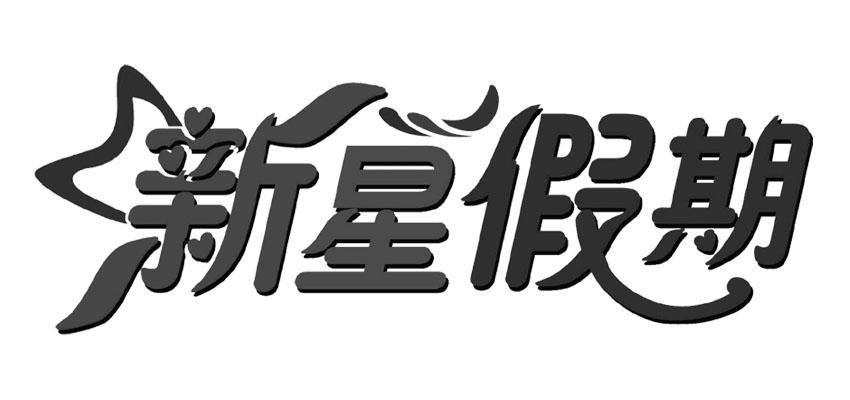 新星假期